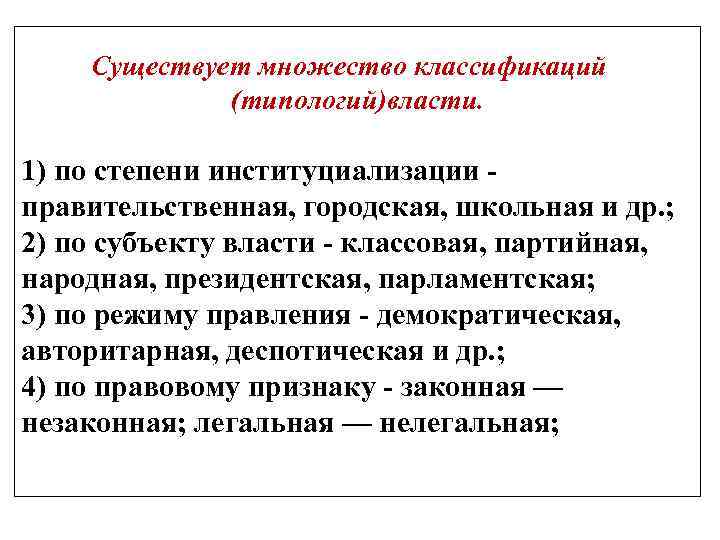 Существует множество классификаций (типологий)власти.

1) по степени институциализации - правительственная, городская, школьная и др.;
2) по субъекту власти - классовая, партийная, народная, президентская, парламентская;
3) по режиму правления - демократическая, авторитарная, деспотическая и др.;
4) по правовому признаку - законная — незаконная; легальная — нелегальная;